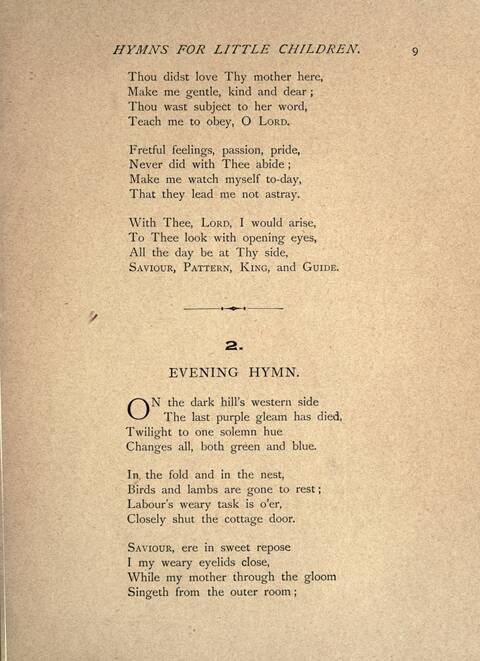 HYMNS FOR LITTLE CHILDREN. 9

Thou didst love Thy mother here,
Make me gentle, kind and dear;
Thou wast subject to her word,
Teach me to obey, O LORD.

Fretful feelings, passion, pride,
Never did with Thee abide;
Make me watch myself to-day,
That they lead me not astray.

With Thee, LORD, I would arise,
To Thee look with opening eyes,
All the day be at Thy side,
SAVIOUR, PATTERN, KING, and GUIDE.

2.

EVENING HYMN.

ON the dark hill's western side
The last purple gleam has died,
Twilight to one solemn hue
Changes all, both green and blue.

In the fold and in the nest,
Birds and lambs are gone to rest;
Labour's weary task is o'er,
Closely shut the cottage door.

SAVIOUR, ere in sweet repose
I my weary eyelids close,
While my mother through the gloom
Singeth from the outer room;